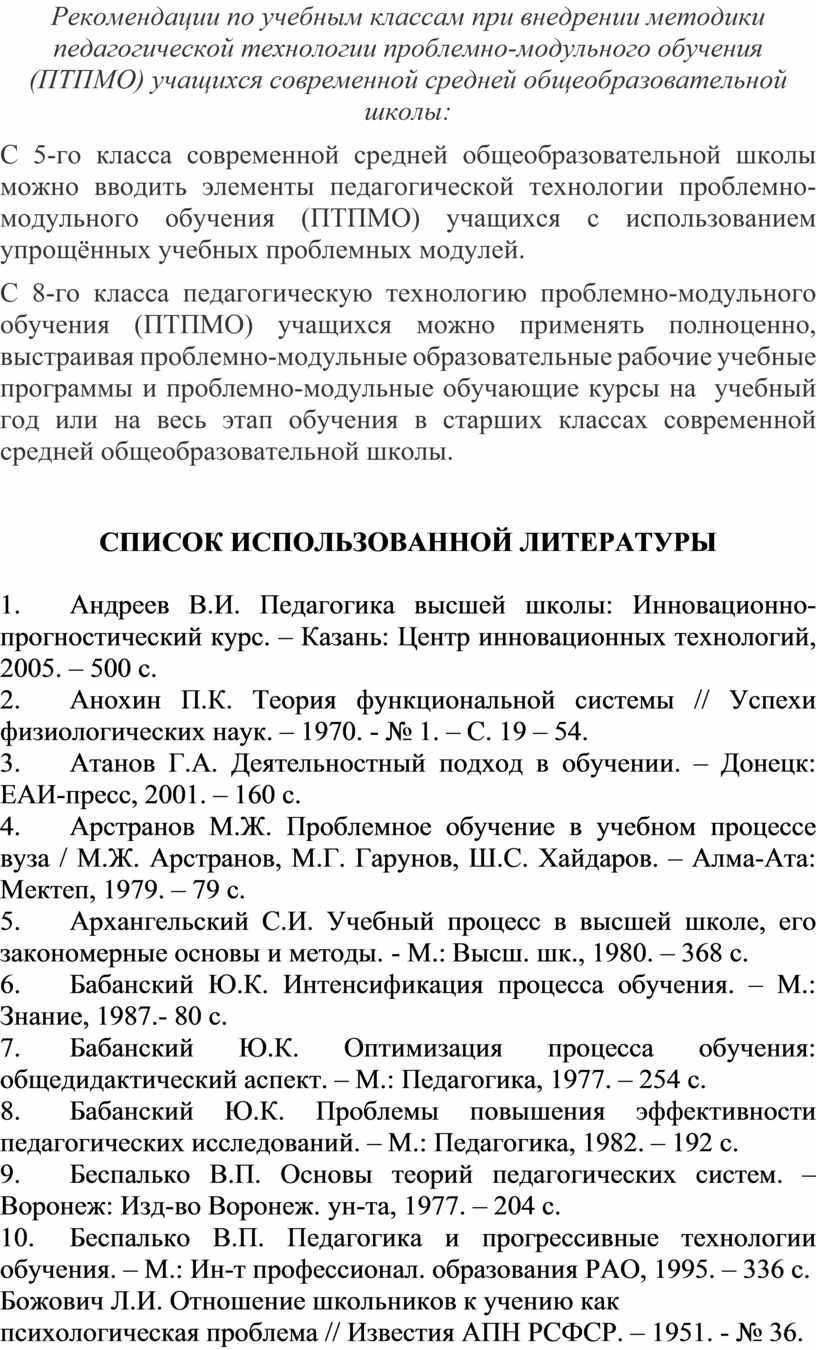 Рекомендации по учебным классам при внедрении методики педагогической технологии проблемно-модульного обучения (ПТПМО) учащихся современной средней общеобразовательной школы:

С 5-го класса современной средней общеобразовательной школы можно вводить элементы педагогической технологии проблемно-модульного обучения (ПТПМО) учащихся с использованием упрощённых учебных проблемных модулей.

С 8-го класса педагогическую технологию проблемно-модульного обучения (ПТПМО) учащихся можно применять полноценно, выстраивая проблемно-модульные образовательные рабочие учебные программы и проблемно-модульные обучающие курсы на учебный год или на весь этап обучения в старших классах современной средней общеобразовательной школы.

СПИСОК ИСПОЛЬЗОВАННОЙ ЛИТЕРАТУРЫ

1. Андреев В.И. Педагогика высшей школы: Инновационно-прогностический курс. – Казань: Центр инновационных технологий, 2005. – 500 с.
2. Анохин П.К. Теория функциональной системы // Успехи физиологических наук. – 1970. - № 1. – С. 19 – 54.
3. Атанов Г.А. Деятельностный подход в обучении. – Донецк: ЕАИ-пресс, 2001. – 160 с.
4. Арстранов М.Ж. Проблемное обучение в учебном процессе вуза / М.Ж. Арстранов, М.Г. Гарунов, Ш.С. Хайдаров. – Алма-Ата: Мектеп, 1979. – 79 с.
5. Архангельский С.И. Учебный процесс в высшей школе, его закономерные основы и методы. - М.: Высш. шк., 1980. – 368 с.
6. Бабанский Ю.К. Интенсификация процесса обучения. – М.: Знание, 1987.- 80 с.
7. Бабанский Ю.К. Оптимизация процесса обучения: общедидактический аспект. – М.: Педагогика, 1977. – 254 с.
8. Бабанский Ю.К. Проблемы повышения эффективности педагогических исследований. – М.: Педагогика, 1982. – 192 с.
9. Беспалько В.П. Основы теорий педагогических систем. – Воронеж: Изд-во Воронеж. ун-та, 1977. – 204 с.
10. Беспалько В.П. Педагогика и прогрессивные технологии обучения. – М.: Ин-т профессионал. образования РАО, 1995. – 336 с.
Божович Л.И. Отношение школьников к учению как психологическая проблема // Известия АПН РСФСР. – 1951. - № 36.